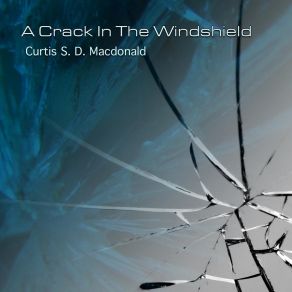 A Crack In The Windshield

Curtis S. D. Macdonald